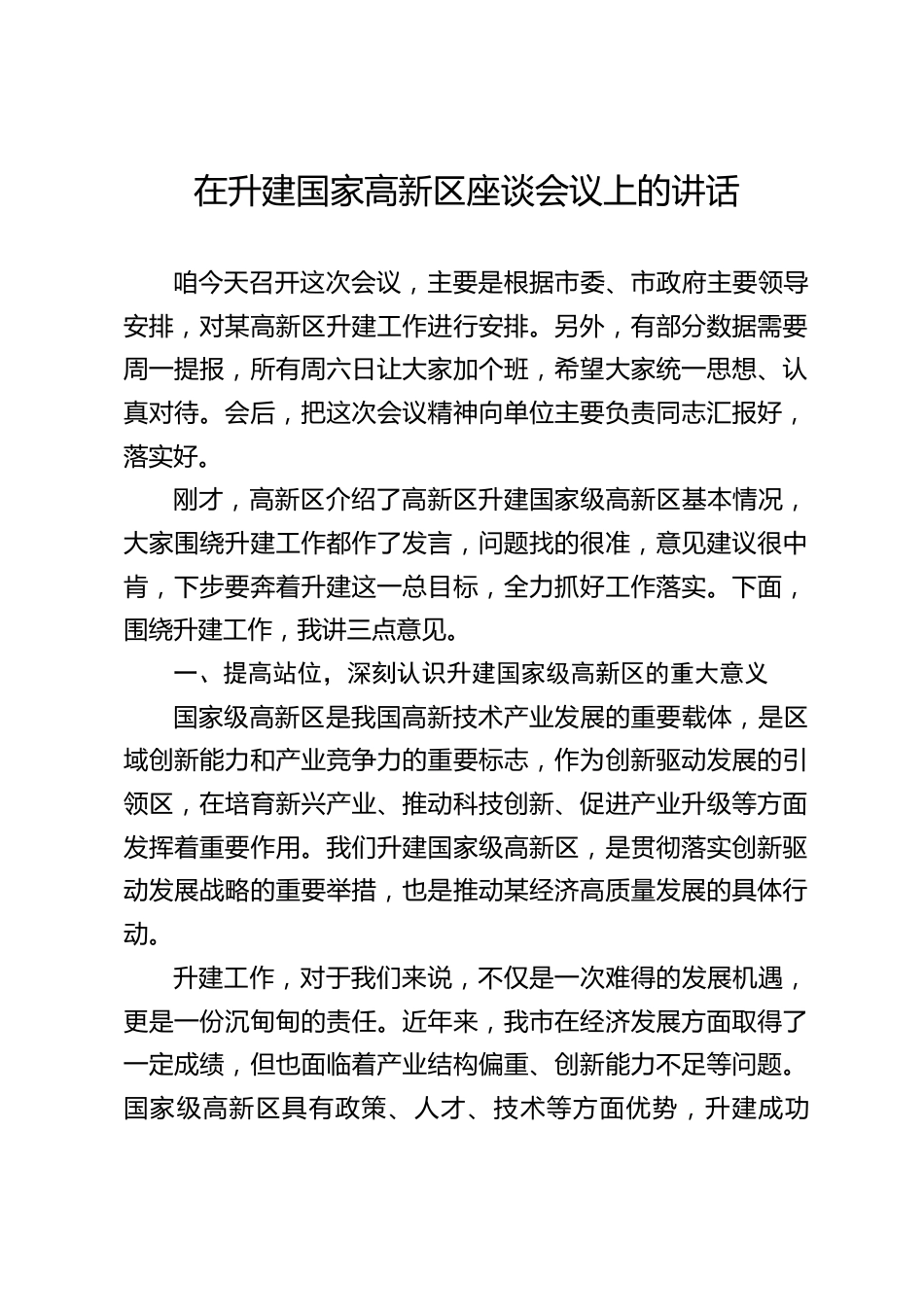 在升建国家高新区座谈会议上的讲话

咱今天召开这次会议，主要是根据市委、市政府主要领导安排，对某高新区升建工作进行安排。另外，有部分数据需要周一提报，所有周六日让大家加个班，希望大家统一思想、认真对待。会后，把这次会议精神向单位主要负责同志汇报好，落实好。

刚才，高新区介绍了高新区升建国家级高新区基本情况，大家围绕升建工作都作了发言，问题找的很准，意见建议很中肯，下步要奔着升建这一总目标，全力抓好工作落实。下面，围绕升建工作，我讲三点意见。

一、提高站位，深刻认识升建国家级高新区的重大意义

国家级高新区是我国高新技术产业发展的重要载体，是区域创新能力和产业竞争力的重要标志，作为创新驱动发展的引领区，在培育新兴产业、推动科技创新、促进产业升级等方面发挥着重要作用。我们升建国家级高新区，是贯彻落实创新驱动发展战略的重要举措，也是推动某经济高质量发展的具体行动。

升建工作，对于我们来说，不仅是一次难得的发展机遇，更是一份沉甸甸的责任。近年来，我市在经济发展方面取得了一定成绩，但也面临着产业结构偏重、创新能力不足等问题。国家级高新区具有政策、人才、技术等方面优势，升建成功